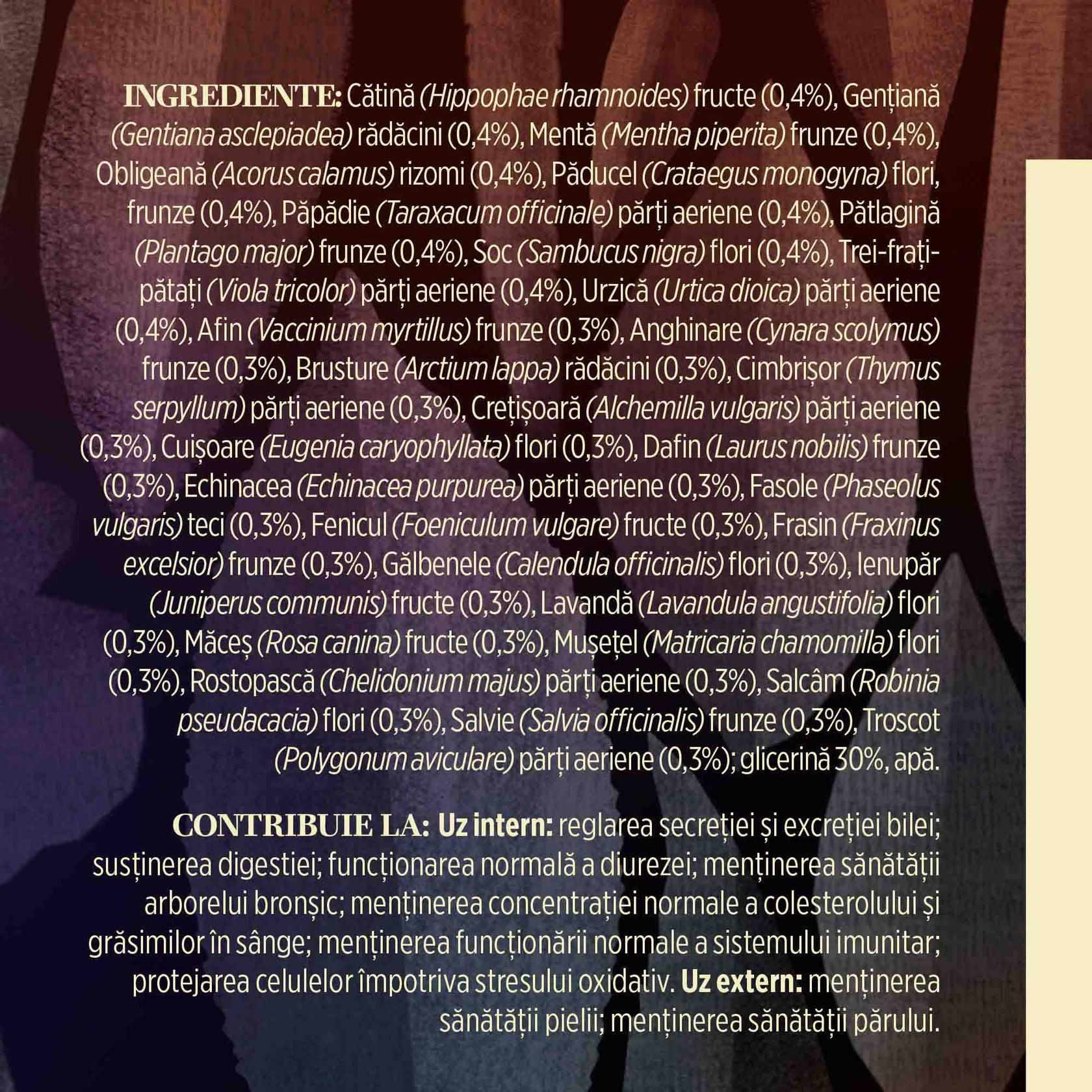 INGREDIENTE: Cătină (Hippophae rhamnoides) fructe (0,4%), Gențiană (Gentiana asclepiadea) rădăcini (0,4%), Mentă (Mentha piperita) frunze (0,4%), Obligeană (Acorus calamus) rizomi (0,4%), Păducel (Crataegus monogyna) flori, frunze (0,4%), Păpădie (Taraxacum officinale) părți aeriene (0,4%), Pătlagină (Plantago major) frunze (0,4%), Soc (Sambucus nigra) flori (0,4%), Trei-frați-pătați (Viola tricolor) părți aeriene (0,4%), Urzică (Urtica dioica) părți aeriene (0,4%), Afin (Vaccinium myrtillus) frunze (0,3%), Anghinare (Cynara scolymus) frunze (0,3%), Brusture (Arctium lappa) rădăcini (0,3%), Cimbrișor (Thymus serpyllum) părți aeriene (0,3%), Crețișoară (Alchemilla vulgaris) părți aeriene (0,3%), Cuișoare (Eugenia caryophyllata) flori (0,3%), Dafin (Laurus nobilis) frunze (0,3%), Echinacea (Echinacea purpurea) părți aeriene (0,3%), Fasole (Phaseolus vulgaris) teci (0,3%), Fenicul (Foeniculum vulgare) fructe (0,3%), Frasin (Fraxinus excelsior) frunze (0,3%), Gălbenele (Calendula officinalis) flori (0,3%), Ienupăr (Juniperus communis) fructe (0,3%), Lavandă (Lavandula angustifolia) flori (0,3%), Măceș (Rosa canina) fructe (0,3%), Mușețel (Matricaria chamomilla) flori (0,3%), Rostopască (Chelidonium majus) părți aeriene (0,3%), Salcâm (Robinia pseudacacia) flori (0,3%), Salvie (Salvia officinalis) frunze (0,3%), Troscot (Polygonum aviculare) părți aeriene (0,3%); glicerină 30%, apă.

CONTRIBUIE LA: Uz intern: reglarea secreției și excreției bilei; susținerea digestiei; funcționarea normală a diurezei; menținerea sănătății arborelui bronșic; menținerea concentrației normale a colesterolului și grăsimilor în sânge; menținerea funcționării normale a sistemului imunitar; protejarea celulelor împotriva stresului oxidativ. Uz extern: menținerea sănătății pielii; menținerea sănătății părului.